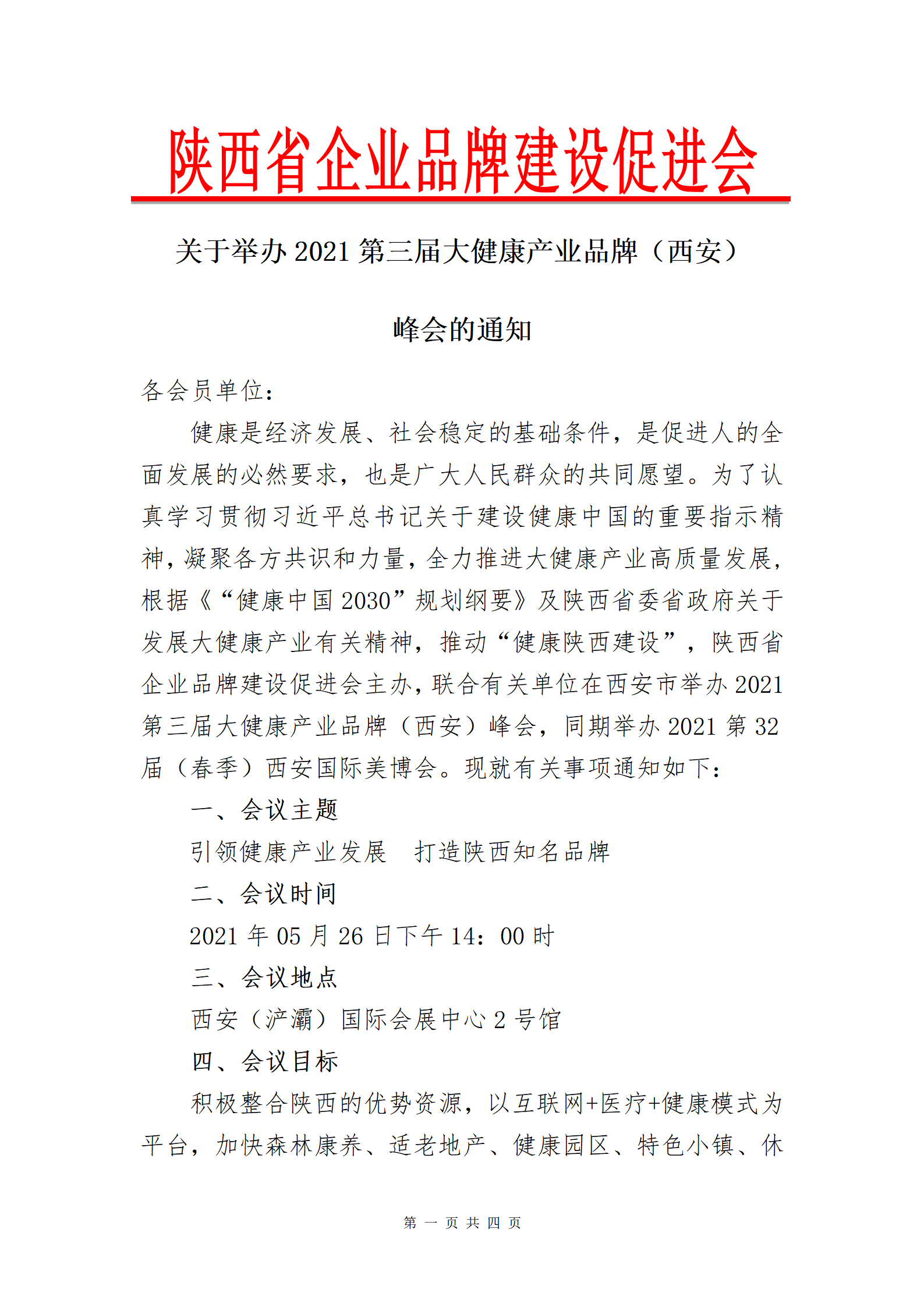 陕西省企业品牌建设促进会

关于举办 2021 第三届大健康产业品牌（西安）峰会的通知

各会员单位：

健康是经济发展、社会稳定的基础条件，是促进人的全面发展的必然要求，也是广大人民群众的共同愿望。为了认真学习贯彻习近平总书记关于建设健康中国的重要指示精神，凝聚各方共识和力量，全力推进大健康产业高质量发展，根据《“健康中国 2030”规划纲要》及陕西省委省政府关于发展大健康产业有关精神，推动“健康陕西建设”，陕西省企业品牌建设促进会主办，联合有关单位在西安市举办 2021 第三届大健康产业品牌（西安）峰会，同期举办 2021 第 32 届（春季）西安国际美博会。现就有关事项通知如下：

一、会议主题

引领健康产业发展　打造陕西知名品牌

二、会议时间

2021 年 05 月 26 日下午 14：00 时

三、会议地点

西安（浐灞）国际会展中心 2 号馆

四、会议目标

积极整合陕西的优势资源，以互联网+医疗+健康模式为平台，加快森林康养、适老地产、健康园区、特色小镇、休

第 一 页 共 四 页